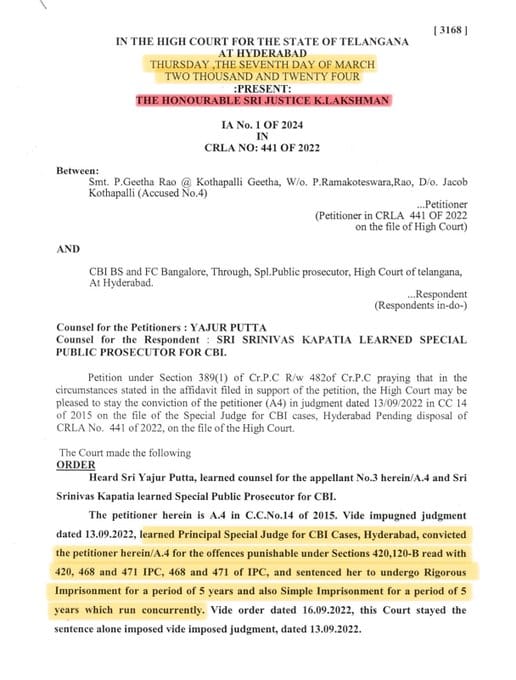 [ 3168 ]

IN THE HIGH COURT FOR THE STATE OF TELANGANA
AT HYDERABAD
THURSDAY ,THE SEVENTH DAY OF MARCH
TWO THOUSAND AND TWENTY FOUR
:PRESENT:
THE HONOURABLE SRI JUSTICE K.LAKSHMAN

IA No. 1 OF 2024
IN
CRLA NO: 441 OF 2022

Between:
Smt. P.Geetha Rao @ Kothapalli Geetha, W/o. P.Ramakoteswara,Rao, D/o. Jacob Kothapalli (Accused No.4)
...Petitioner
(Petitioner in CRLA 441 OF 2022 on the file of High Court)

AND

CBI BS and FC Bangalore, Through, Spl.Public prosecutor, High Court of telangana, At Hyderabad.
...Respondent
(Respondents in-do-)

Counsel for the Petitioners : YAJUR PUTTA
Counsel for the Respondent : SRI SRINIVAS KAPATIA LEARNED SPECIAL PUBLIC PROSECUTOR FOR CBI.

Petition under Section 389(1) of Cr.P.C R/w 482of Cr.P.C praying that in the circumstances stated in the affidavit filed in support of the petition, the High Court may be pleased to stay the conviction of the petitioner (A4) in judgment dated 13/09/2022 in CC 14 of 2015 on the file of the Special Judge for CBI cases, Hyderabad Pending disposal of CRLA No. 441 of 2022, on the file of the High Court.

The Court made the following
ORDER
Heard Sri Yajur Putta, learned counsel for the appellant No.3 herein/A.4 and Sri Srinivas Kapatia learned Special Public Prosecutor for CBI.

The petitioner herein is A.4 in C.C.No.14 of 2015. Vide impugned judgment dated 13.09.2022, learned Principal Special Judge for CBI Cases, Hyderabad, convicted the petitioner herein/A.4 for the offences punishable under Sections 420,120-B read with 420, 468 and 471 IPC, 468 and 471 of IPC, and sentenced her to undergo Rigorous Imprisonment for a period of 5 years and also Simple Imprisonment for a period of 5 years which run concurrently. Vide order dated 16.09.2022, this Court stayed the sentence alone imposed vide imposed judgment, dated 13.09.2022.